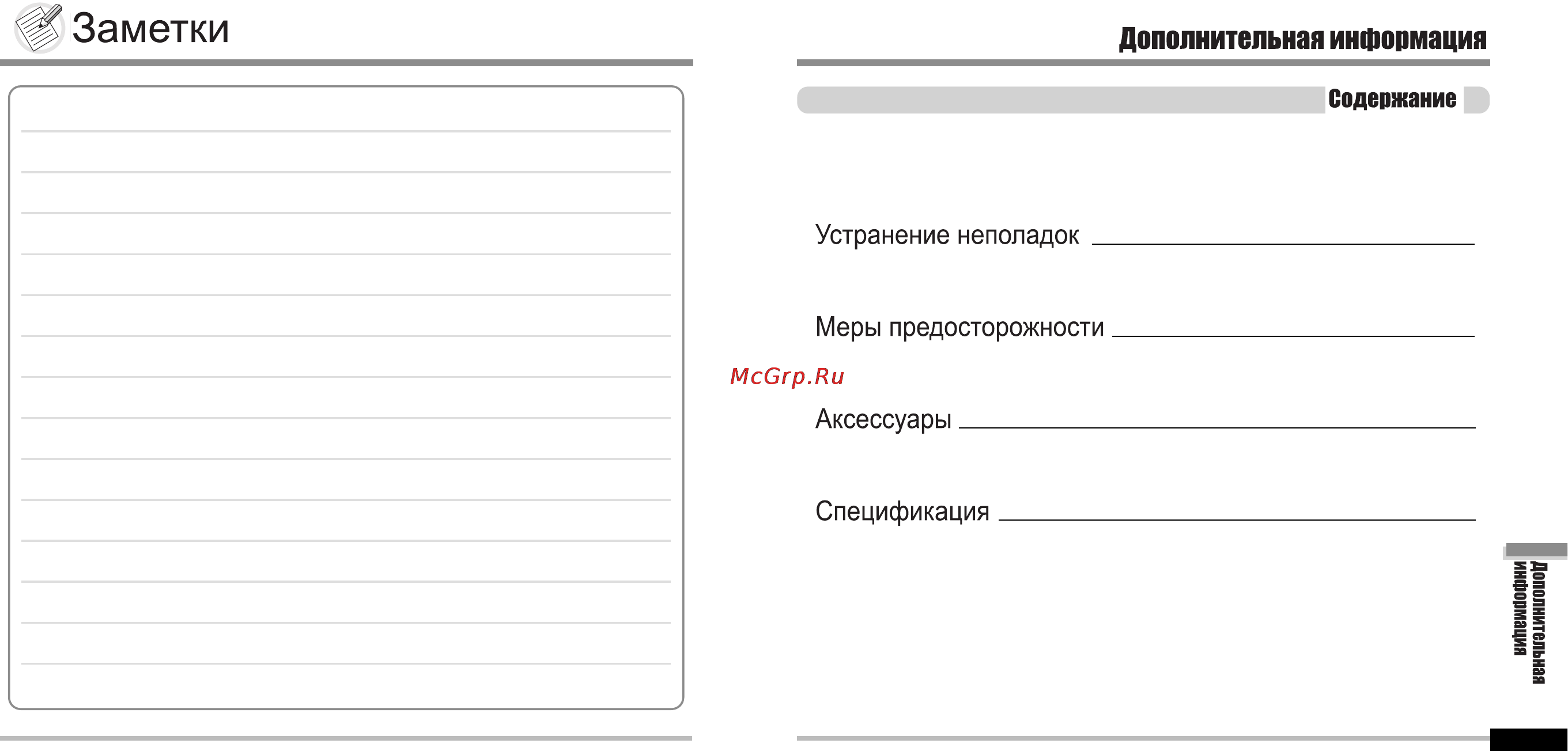 Заметки

Дополнительная информация

Содержание

Устранение неполадок

Меры предосторожности

McGrp.Ru

Аксессуары

Спецификация

Дополнительная информация